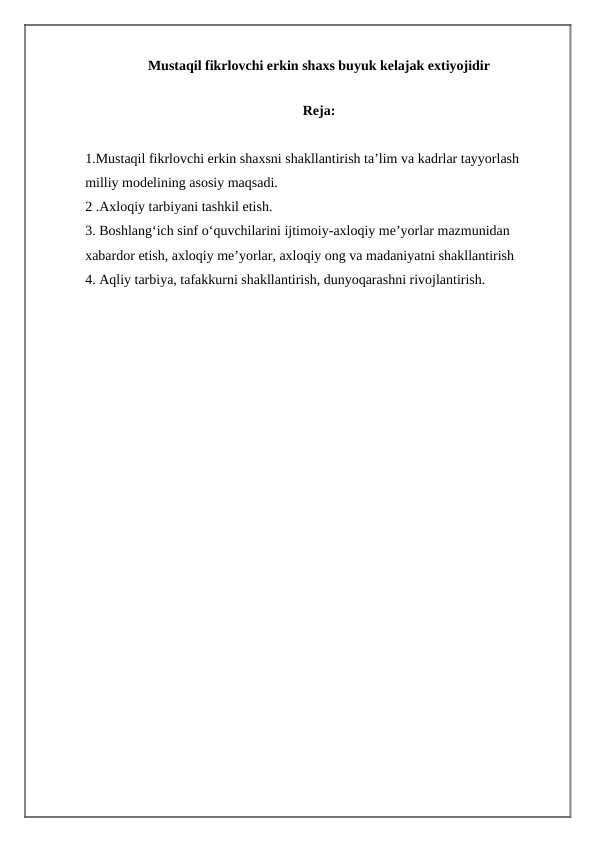 Mustaqil fikrlovchi erkin shaxs buyuk kelajak extiyojidir

Reja:

1.Mustaqil fikrlovchi erkin shaxsni shakllantirish ta’lim va kadrlar tayyorlash milliy modelining asosiy maqsadi.
2 .Axloqiy tarbiyani tashkil etish.
3. Boshlang‘ich sinf o‘quvchilarini ijtimoiy-axloqiy me’yorlar mazmunidan xabardor etish, axloqiy me’yorlar, axloqiy ong va madaniyatni shakllantirish
4. Aqliy tarbiya, tafakkurni shakllantirish, dunyoqarashni rivojlantirish.